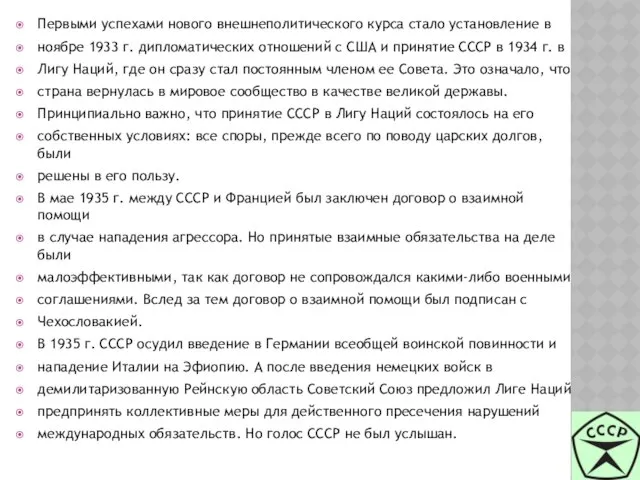 Первыми успехами нового внешнеполитического курса стало установление в

ноябре 1933 г. дипломатических отношений с США и принятие СССР в 1934 г. в

Лигу Наций, где он сразу стал постоянным членом ее Совета. Это означало, что

страна вернулась в мировое сообщество в качестве великой державы.

Принципиально важно, что принятие СССР в Лигу Наций состоялось на его

собственных условиях: все споры, прежде всего по поводу царских долгов, были

решены в его пользу.

В мае 1935 г. между СССР и Францией был заключен договор о взаимной помощи

в случае нападения агрессора. Но принятые взаимные обязательства на деле были

малоэффективными, так как договор не сопровождался какими-либо военными

соглашениями. Вслед за тем договор о взаимной помощи был подписан с

Чехословакией.

В 1935 г. СССР осудил введение в Германии всеобщей воинской повинности и

нападение Италии на Эфиопию. А после введения немецких войск в

демилитаризованную Рейнскую область Советский Союз предложил Лиге Наций

предпринять коллективные меры для действенного пресечения нарушений

международных обязательств. Но голос СССР не был услышан.

СССР